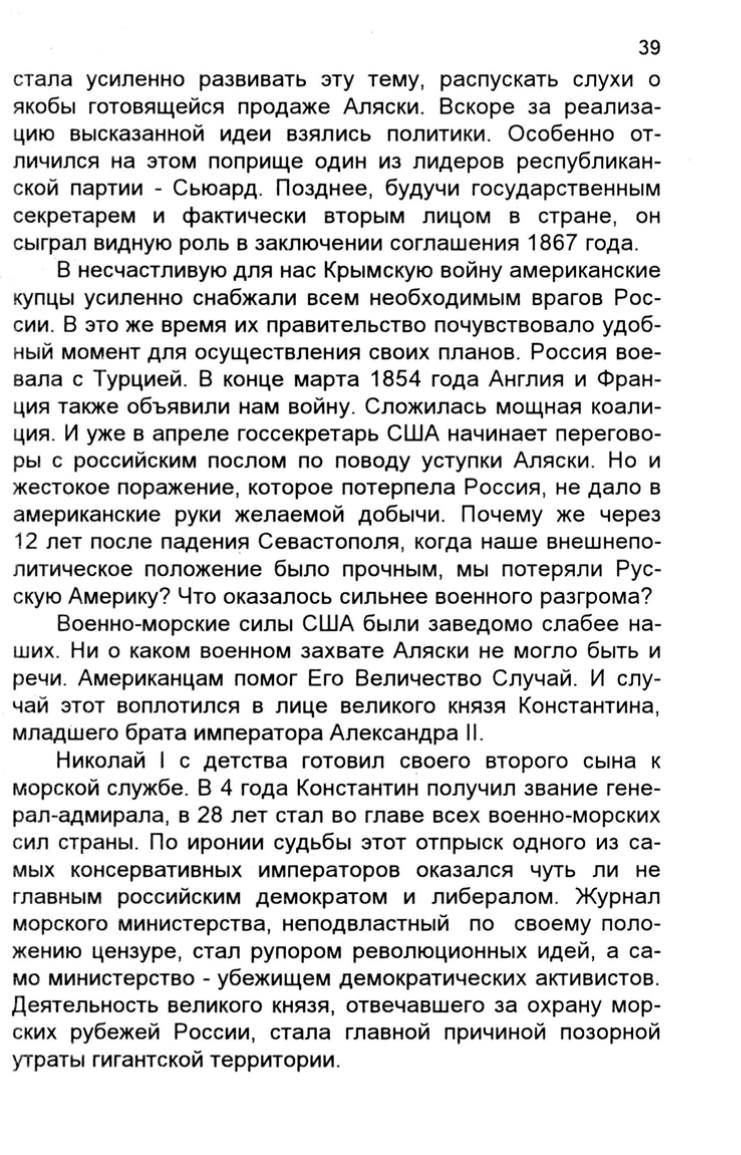 39

стала усиленно развивать эту тему, распускать слухи о якобы готовящейся продаже Аляски. Вскоре за реализацию высказанной идеи взялись политики. Особенно отличился на этом поприще один из лидеров республиканской партии - Сьюард. Позднее, будучи государственным секретарем и фактически вторым лицом в стране, он сыграл видную роль в заключении соглашения 1867 года.

В несчастливую для нас Крымскую войну американские купцы усиленно снабжали всем необходимым врагов России. В это же время их правительство почувствовало удобный момент для осуществления своих планов. Россия воевала с Турцией. В конце марта 1854 года Англия и Франция также объявили нам войну. Сложилась мощная коалиция. И уже в апреле госсекретарь США начинает переговоры с российским послом по поводу уступки Аляски. Но и жестокое поражение, которое потерпела Россия, не дало в американские руки желаемой добычи. Почему же через 12 лет после падения Севастополя, когда наше внешнеполитическое положение было прочным, мы потеряли Русскую Америку? Что оказалось сильнее военного разгрома?

Военно-морские силы США были заведомо слабее наших. Ни о каком военном захвате Аляски не могло быть и речи. Американцам помог Его Величество Случай. И случай этот воплотился в лице великого князя Константина, младшего брата императора Александра II.

Николай I с детства готовил своего второго сына к морской службе. В 4 года Константин получил звание генерал-адмирала, в 28 лет стал во главе всех военно-морских сил страны. По иронии судьбы этот отпрыск одного из самых консервативных императоров оказался чуть ли не главным российским демократом и либералом. Журнал морского министерства, неподвластный по своему положению цензуре, стал рупором революционных идей, а само министерство - убежищем демократических активистов. Деятельность великого князя, отвечавшего за охрану морских рубежей России, стала главной причиной позорной утраты гигантской территории.